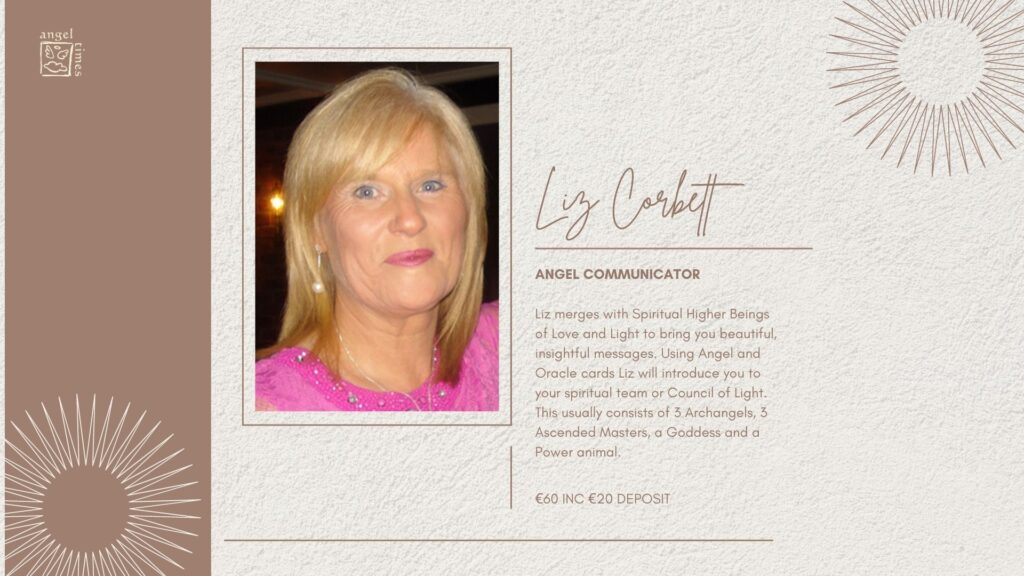 angel times

Liz Corbett

ANGEL COMMUNICATOR

Liz merges with Spiritual Higher Beings of Love and Light to bring you beautiful, insightful messages. Using Angel and Oracle cards Liz will introduce you to your spiritual team or Council of Light. This usually consists of 3 Archangels, 3 Ascended Masters, a Goddess and a Power animal.

€60 INC €20 DEPOSIT